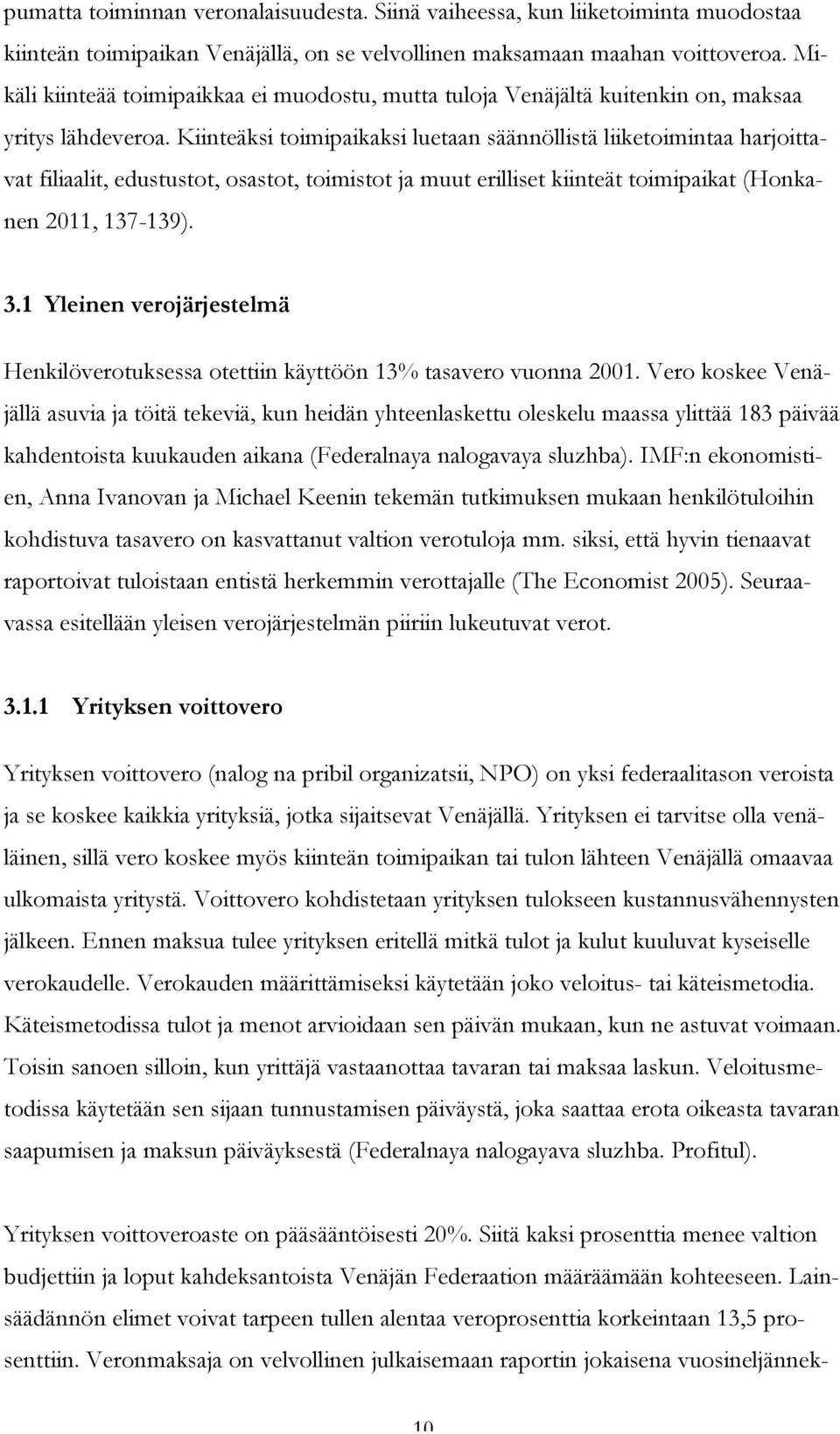 pumatta toiminnan veronalaisuudesta. Siinä vaiheessa, kun liiketoiminta muodostaa kiinteän toimipaikan Venäjällä, on se velvollinen maksamaan maahan voittoveroa. Mikäli kiinteää toimipaikkaa ei muodostu, mutta tuloja Venäjältä kuitenkin on, maksaa yritys lähdeveroa. Kiinteäksi toimipaikaksi luetaan säännöllistä liiketoimintaa harjoittavat filiaalit, edustustot, osastot, toimistot ja muut erilliset kiinteät toimipaikat (Honkanen 2011, 137-139).

3.1 Yleinen verojärjestelmä

Henkilöverotuksessa otettiin käyttöön 13% tasavero vuonna 2001. Vero koskee Venäjällä asuvia ja töitä tekeviä, kun heidän yhteenlaskettu oleskelu maassa ylittää 183 päivää kahdentoista kuukauden aikana (Federalnaya nalogavaya sluzhba). IMF:n ekonomistien, Anna Ivanovan ja Michael Keenin tekemän tutkimuksen mukaan henkilötuloihin kohdistuva tasavero on kasvattanut valtion verotuloja mm. siksi, että hyvin tienaavat raportoivat tuloistaan entistä herkemmin verottajalle (The Economist 2005). Seuraavassa esitellään yleisen verojärjestelmän piiriin lukeutuvat verot.

3.1.1 Yrityksen voittovero

Yrityksen voittovero (nalog na pribil organizatsii, NPO) on yksi federaalitason veroista ja se koskee kaikkia yrityksiä, jotka sijaitsevat Venäjällä. Yrityksen ei tarvitse olla venäläinen, sillä vero koskee myös kiinteän toimipaikan tai tulon lähteen Venäjällä omaavaa ulkomaista yritystä. Voittovero kohdistetaan yrityksen tulokseen kustannusvähennysten jälkeen. Ennen maksua tulee yrityksen eritellä mitkä tulot ja kulut kuuluvat kyseiselle verokaudelle. Verokauden määrittämiseksi käytetään joko veloitus- tai käteismetodia. Käteismetodissa tulot ja menot arvioidaan sen päivän mukaan, kun ne astuvat voimaan. Toisin sanoen silloin, kun yrittäjä vastaanottaa tavaran tai maksaa laskun. Veloitusmetodissa käytetään sen sijaan tunnustamisen päiväystä, joka saattaa erota oikeasta tavaran saapumisen ja maksun päiväyksestä (Federalnaya nalogayava sluzhba. Profitul).

Yrityksen voittoveroaste on pääsääntöisesti 20%. Siitä kaksi prosenttia menee valtion budjettiin ja loput kahdeksantoista Venäjän Federaation määräämään kohteeseen. Lainsäädännön elimet voivat tarpeen tullen alentaa veroprosenttia korkeintaan 13,5 prosenttiin. Veronmaksaja on velvollinen julkaisemaan raportin jokaisena vuosineljännek-

10